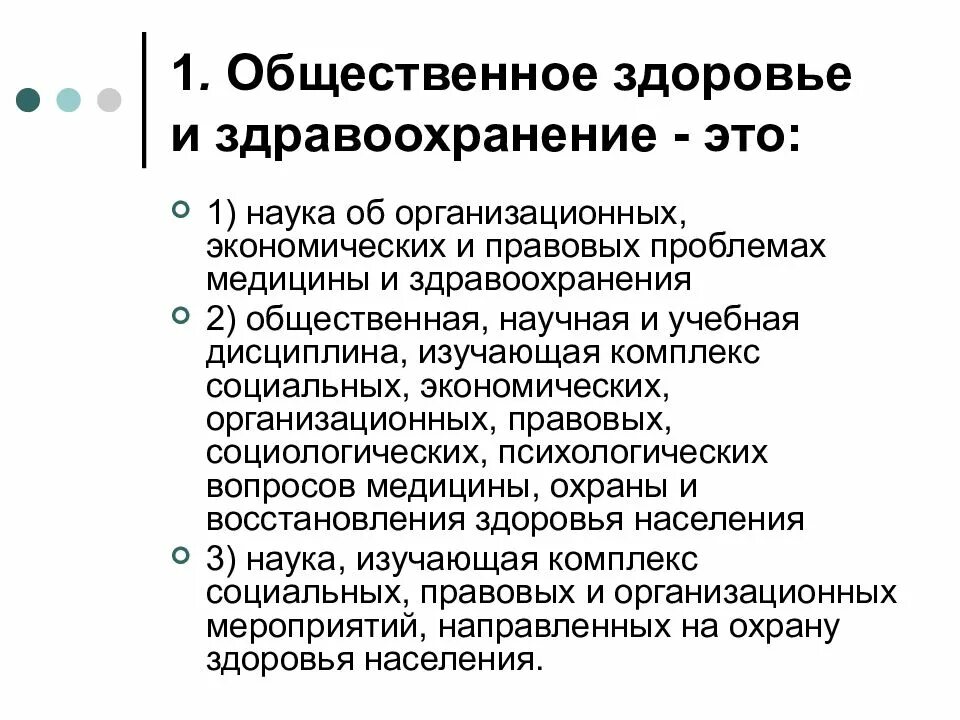 1. Общественное здоровье и здравоохранение - это:

1) наука об организационных, экономических и правовых проблемах медицины и здравоохранения

2) общественная, научная и учебная дисциплина, изучающая комплекс социальных, экономических, организационных, правовых, социологических, психологических вопросов медицины, охраны и восстановления здоровья населения

3) наука, изучающая комплекс социальных, правовых и организационных мероприятий, направленных на охрану здоровья населения.